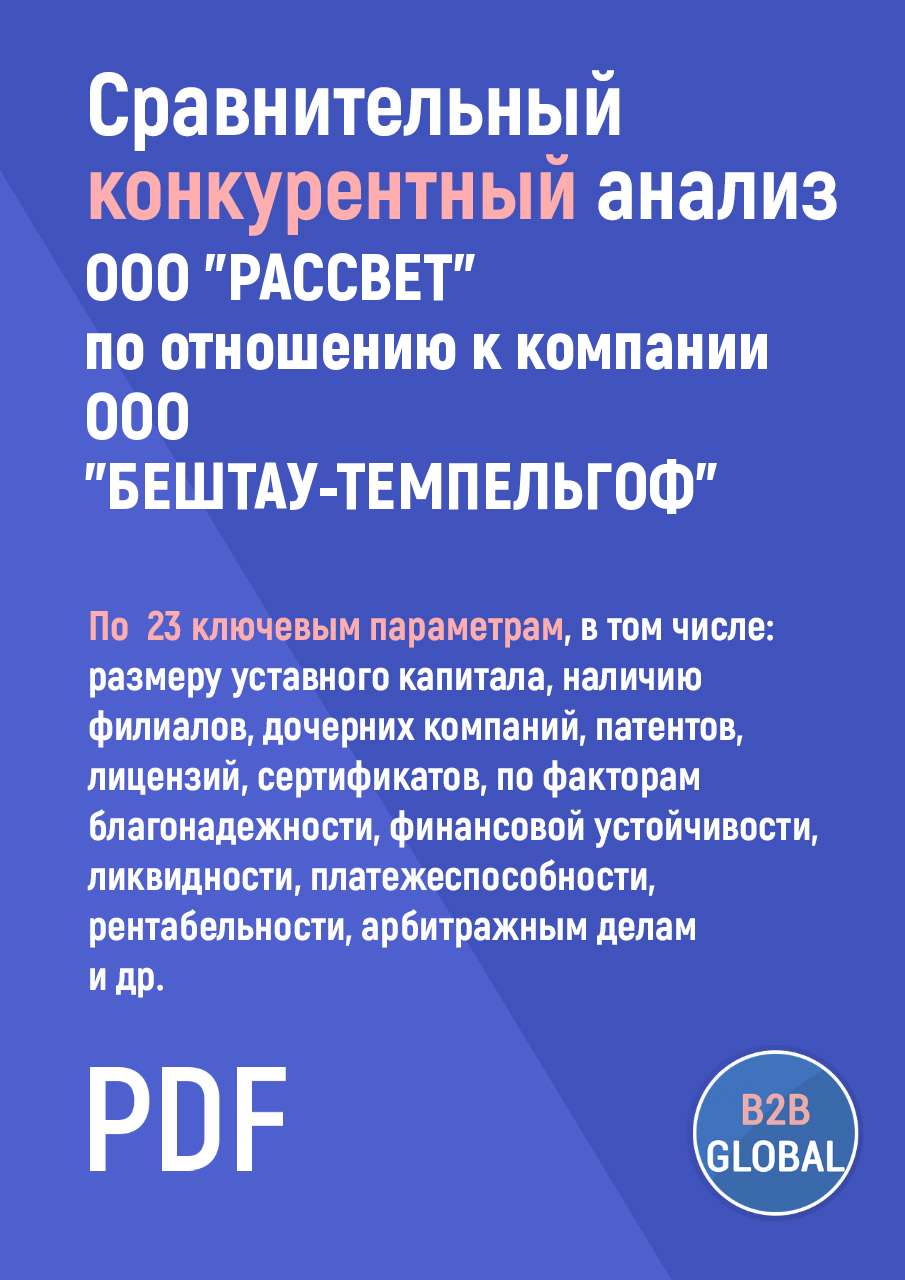 Сравнительный конкурентный анализ ООО "РАССВЕТ" по отношению к компании ООО "БЕШТАУ-ТЕМПЕЛЬГОФ"

По 23 ключевым параметрам, в том числе: размеру уставного капитала, наличию филиалов, дочерних компаний, патентов, лицензий, сертификатов, по факторам благонадежности, финансовой устойчивости, ликвидности, платежеспособности, рентабельности, арбитражным делам и др.

PDF

B2B GLOBAL